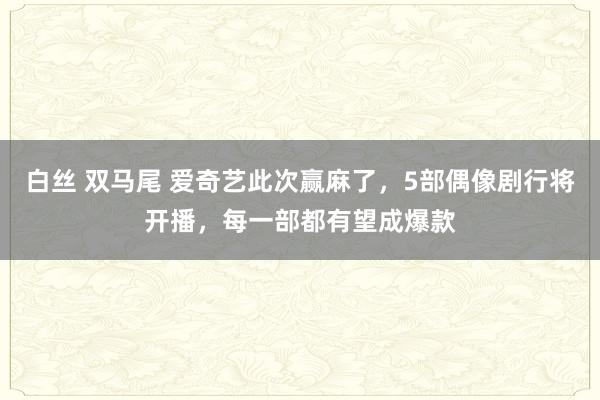 白丝 双马尾 爱奇艺此次赢麻了，5部偶像剧行将开播，每一部都有望成爆款